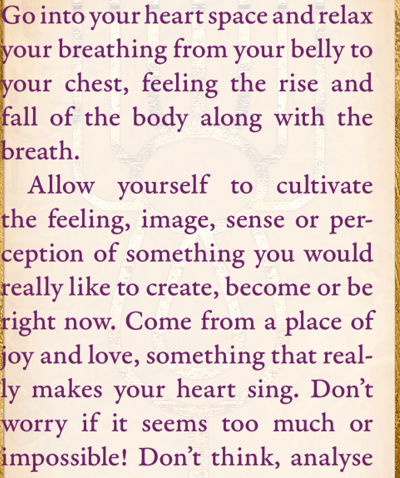 Go into your heart space and relax your breathing from your belly to your chest, feeling the rise and fall of the body along with the breath.

Allow yourself to cultivate the feeling, image, sense or perception of something you would really like to create, become or be right now. Come from a place of joy and love, something that really makes your heart sing. Don't worry if it seems too much or impossible! Don't think, analyse